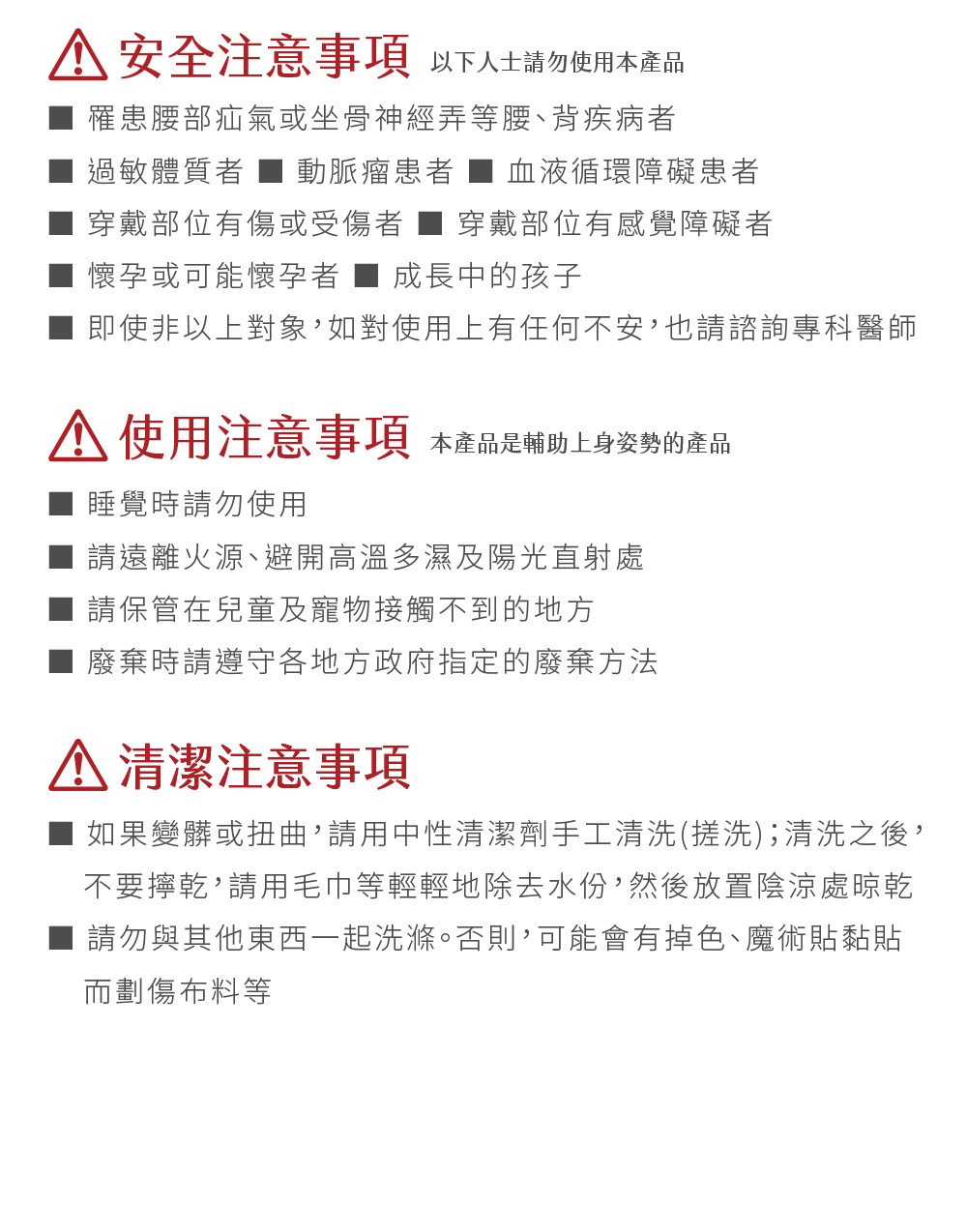 安全注意事項 以下人士請勿使用本產品

■ 罹患腰部疝氣或坐骨神經弄等腰、背疾病者

■ 過敏體質者 ■ 動脈瘤患者 ■ 血液循環障礙患者

■ 穿戴部位有傷或受傷者 ■ 穿戴部位有感覺障礙者

■ 懷孕或可能懷孕者 ■ 成長中的孩子

■ 即使非以上對象，如對使用上有任何不安，也請諮詢專科醫師

使用注意事項 本產品是輔助上身姿勢的產品

■ 睡覺時請勿使用

■ 請遠離火源、避開高溫多濕及陽光直射處

■ 請保管在兒童及寵物接觸不到的地方

■ 廢棄時請遵守各地方政府指定的廢棄方法

清潔注意事項

■ 如果變髒或扭曲，請用中性清潔劑手工清洗(搓洗)；清洗之後，不要擰乾，請用毛巾等輕輕地除去水份，然後放置陰涼處晾乾

■ 請勿與其他東西一起洗滌。否則，可能會有掉色、魔術貼黏貼而劃傷布料等